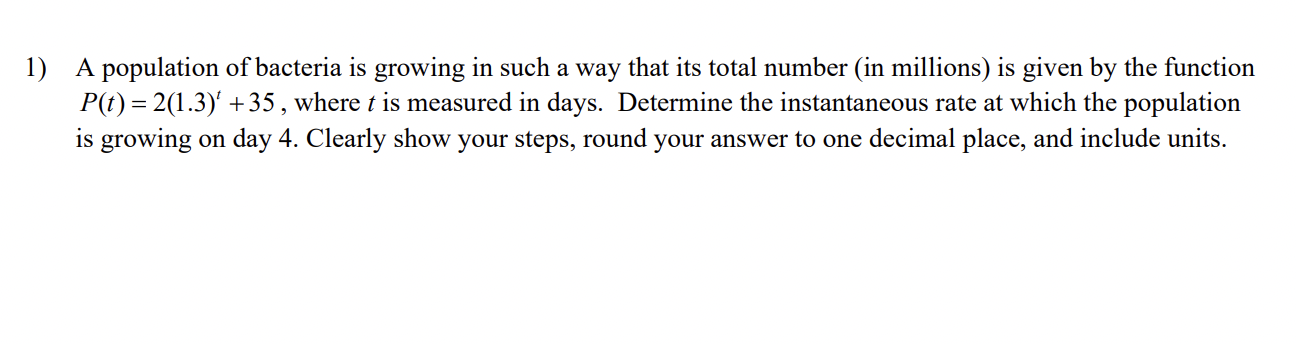 1) A population of bacteria is growing in such a way that its total number (in millions) is given by the function $P(t) = 2(1.3)^t + 35$, where $t$ is measured in days. Determine the instantaneous rate at which the population is growing on day 4. Clearly show your steps, round your answer to one decimal place, and include units.